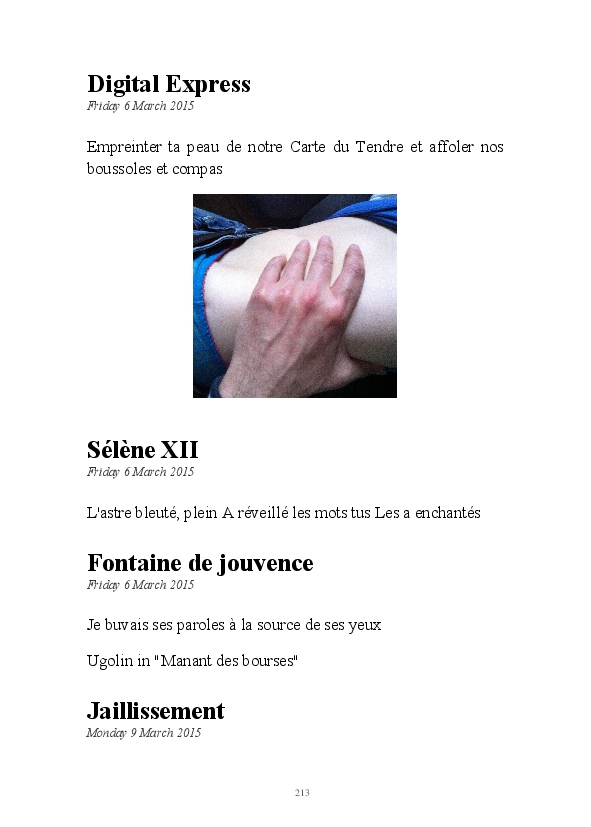 Digital Express
Friday 6 March 2015

Empreinter ta peau de notre Carte du Tendre et affoler nos boussoles et compas

Sélène XII
Friday 6 March 2015

L'astre bleuté, plein A réveillé les mots tus Les a enchantés

Fontaine de jouvence
Friday 6 March 2015

Je buvais ses paroles à la source de ses yeux

Ugolin in "Manant des bourses"

Jaillissement
Monday 9 March 2015

213